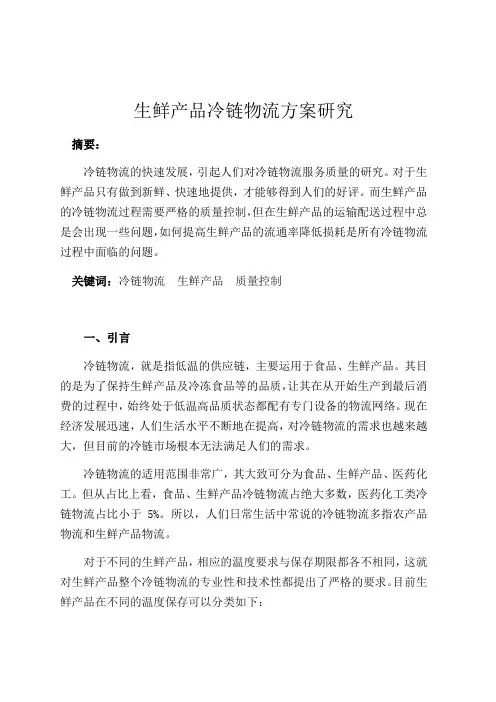 生鲜产品冷链物流方案研究

摘要：

冷链物流的快速发展，引起人们对冷链物流服务质量的研究。对于生鲜产品只有做到新鲜、快速地提供，才能够得到人们的好评。而生鲜产品的冷链物流过程需要严格的质量控制，但在生鲜产品的运输配送过程中总是会出现一些问题，如何提高生鲜产品的流通率降低损耗是所有冷链物流过程中面临的问题。

关键词：冷链物流　生鲜产品　质量控制

一、引言

冷链物流，就是指低温的供应链，主要运用于食品、生鲜产品。其目的是为了保持生鲜产品及冷冻食品等的品质，让其在从开始生产到最后消费的过程中，始终处于低温高品质状态都配有专门设备的物流网络。现在经济发展迅速，人们生活水平不断地在提高，对冷链物流的需求也越来越大，但目前的冷链市场根本无法满足人们的需求。

冷链物流的适用范围非常广，其大致可分为食品、生鲜产品、医药化工。但从占比上看，食品、生鲜产品冷链物流占绝大多数，医药化工类冷链物流占比小于 5%。所以，人们日常生活中常说的冷链物流多指农产品物流和生鲜产品物流。

对于不同的生鲜产品，相应的温度要求与保存期限都各不相同，这就对生鲜产品整个冷链物流的专业性和技术性都提出了严格的要求。目前生鲜产品在不同的温度保存可以分类如下：